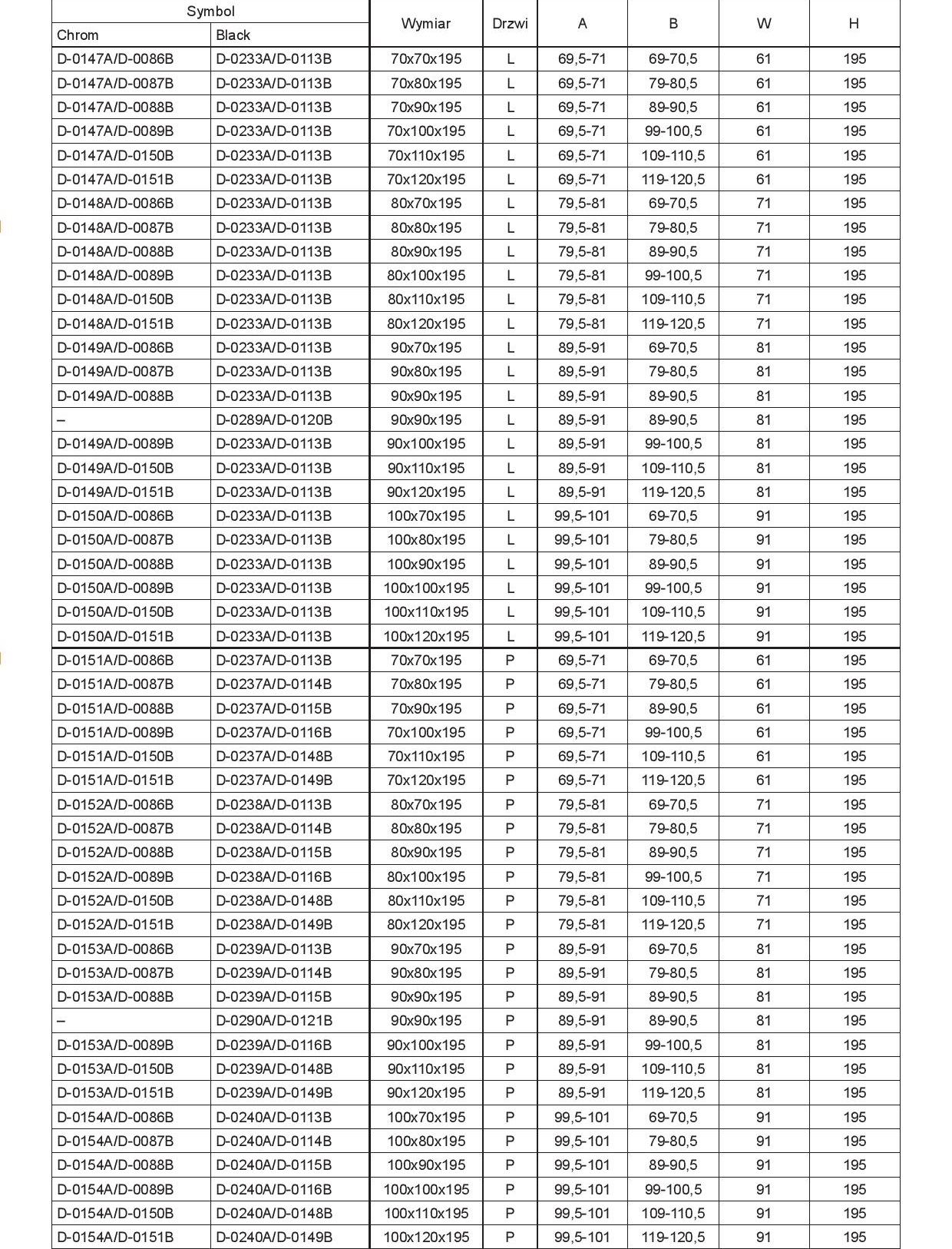 | Symbol | | Wymiar | Drzwi | A | B | W | H |
|---|---|---|---|---|---|---|---|
| Chrom | Black | | | | | | |
| D-0147A/D-0086B | D-0233A/D-0113B | 70x70x195 | L | 69,5-71 | 69-70,5 | 61 | 195 |
| D-0147A/D-0087B | D-0233A/D-0113B | 70x80x195 | L | 69,5-71 | 79-80,5 | 61 | 195 |
| D-0147A/D-0088B | D-0233A/D-0113B | 70x90x195 | L | 69,5-71 | 89-90,5 | 61 | 195 |
| D-0147A/D-0089B | D-0233A/D-0113B | 70x100x195 | L | 69,5-71 | 99-100,5 | 61 | 195 |
| D-0147A/D-0150B | D-0233A/D-0113B | 70x110x195 | L | 69,5-71 | 109-110,5 | 61 | 195 |
| D-0147A/D-0151B | D-0233A/D-0113B | 70x120x195 | L | 69,5-71 | 119-120,5 | 61 | 195 |
| D-0148A/D-0086B | D-0233A/D-0113B | 80x70x195 | L | 79,5-81 | 69-70,5 | 71 | 195 |
| D-0148A/D-0087B | D-0233A/D-0113B | 80x80x195 | L | 79,5-81 | 79-80,5 | 71 | 195 |
| D-0148A/D-0088B | D-0233A/D-0113B | 80x90x195 | L | 79,5-81 | 89-90,5 | 71 | 195 |
| D-0148A/D-0089B | D-0233A/D-0113B | 80x100x195 | L | 79,5-81 | 99-100,5 | 71 | 195 |
| D-0148A/D-0150B | D-0233A/D-0113B | 80x110x195 | L | 79,5-81 | 109-110,5 | 71 | 195 |
| D-0148A/D-0151B | D-0233A/D-0113B | 80x120x195 | L | 79,5-81 | 119-120,5 | 71 | 195 |
| D-0149A/D-0086B | D-0233A/D-0113B | 90x70x195 | L | 89,5-91 | 69-70,5 | 81 | 195 |
| D-0149A/D-0087B | D-0233A/D-0113B | 90x80x195 | L | 89,5-91 | 79-80,5 | 81 | 195 |
| D-0149A/D-0088B | D-0233A/D-0113B | 90x90x195 | L | 89,5-91 | 89-90,5 | 81 | 195 |
| – | D-0289A/D-0120B | 90x90x195 | L | 89,5-91 | 89-90,5 | 81 | 195 |
| D-0149A/D-0089B | D-0233A/D-0113B | 90x100x195 | L | 89,5-91 | 99-100,5 | 81 | 195 |
| D-0149A/D-0150B | D-0233A/D-0113B | 90x110x195 | L | 89,5-91 | 109-110,5 | 81 | 195 |
| D-0149A/D-0151B | D-0233A/D-0113B | 90x120x195 | L | 89,5-91 | 119-120,5 | 81 | 195 |
| D-0150A/D-0086B | D-0233A/D-0113B | 100x70x195 | L | 99,5-101 | 69-70,5 | 91 | 195 |
| D-0150A/D-0087B | D-0233A/D-0113B | 100x80x195 | L | 99,5-101 | 79-80,5 | 91 | 195 |
| D-0150A/D-0088B | D-0233A/D-0113B | 100x90x195 | L | 99,5-101 | 89-90,5 | 91 | 195 |
| D-0150A/D-0089B | D-0233A/D-0113B | 100x100x195 | L | 99,5-101 | 99-100,5 | 91 | 195 |
| D-0150A/D-0150B | D-0233A/D-0113B | 100x110x195 | L | 99,5-101 | 109-110,5 | 91 | 195 |
| D-0150A/D-0151B | D-0233A/D-0113B | 100x120x195 | L | 99,5-101 | 119-120,5 | 91 | 195 |
| D-0151A/D-0086B | D-0237A/D-0113B | 70x70x195 | P | 69,5-71 | 69-70,5 | 61 | 195 |
| D-0151A/D-0087B | D-0237A/D-0114B | 70x80x195 | P | 69,5-71 | 79-80,5 | 61 | 195 |
| D-0151A/D-0088B | D-0237A/D-0115B | 70x90x195 | P | 69,5-71 | 89-90,5 | 61 | 195 |
| D-0151A/D-0089B | D-0237A/D-0116B | 70x100x195 | P | 69,5-71 | 99-100,5 | 61 | 195 |
| D-0151A/D-0150B | D-0237A/D-0148B | 70x110x195 | P | 69,5-71 | 109-110,5 | 61 | 195 |
| D-0151A/D-0151B | D-0237A/D-0149B | 70x120x195 | P | 69,5-71 | 119-120,5 | 61 | 195 |
| D-0152A/D-0086B | D-0238A/D-0113B | 80x70x195 | P | 79,5-81 | 69-70,5 | 71 | 195 |
| D-0152A/D-0087B | D-0238A/D-0114B | 80x80x195 | P | 79,5-81 | 79-80,5 | 71 | 195 |
| D-0152A/D-0088B | D-0238A/D-0115B | 80x90x195 | P | 79,5-81 | 89-90,5 | 71 | 195 |
| D-0152A/D-0089B | D-0238A/D-0116B | 80x100x195 | P | 79,5-81 | 99-100,5 | 71 | 195 |
| D-0152A/D-0150B | D-0238A/D-0148B | 80x110x195 | P | 79,5-81 | 109-110,5 | 71 | 195 |
| D-0152A/D-0151B | D-0238A/D-0149B | 80x120x195 | P | 79,5-81 | 119-120,5 | 71 | 195 |
| D-0153A/D-0086B | D-0239A/D-0113B | 90x70x195 | P | 89,5-91 | 69-70,5 | 81 | 195 |
| D-0153A/D-0087B | D-0239A/D-0114B | 90x80x195 | P | 89,5-91 | 79-80,5 | 81 | 195 |
| D-0153A/D-0088B | D-0239A/D-0115B | 90x90x195 | P | 89,5-91 | 89-90,5 | 81 | 195 |
| – | D-0290A/D-0121B | 90x90x195 | P | 89,5-91 | 89-90,5 | 81 | 195 |
| D-0153A/D-0089B | D-0239A/D-0116B | 90x100x195 | P | 89,5-91 | 99-100,5 | 81 | 195 |
| D-0153A/D-0150B | D-0239A/D-0148B | 90x110x195 | P | 89,5-91 | 109-110,5 | 81 | 195 |
| D-0153A/D-0151B | D-0239A/D-0149B | 90x120x195 | P | 89,5-91 | 119-120,5 | 81 | 195 |
| D-0154A/D-0086B | D-0240A/D-0113B | 100x70x195 | P | 99,5-101 | 69-70,5 | 91 | 195 |
| D-0154A/D-0087B | D-0240A/D-0114B | 100x80x195 | P | 99,5-101 | 79-80,5 | 91 | 195 |
| D-0154A/D-0088B | D-0240A/D-0115B | 100x90x195 | P | 99,5-101 | 89-90,5 | 91 | 195 |
| D-0154A/D-0089B | D-0240A/D-0116B | 100x100x195 | P | 99,5-101 | 99-100,5 | 91 | 195 |
| D-0154A/D-0150B | D-0240A/D-0148B | 100x110x195 | P | 99,5-101 | 109-110,5 | 91 | 195 |
| D-0154A/D-0151B | D-0240A/D-0149B | 100x120x195 | P | 99,5-101 | 119-120,5 | 91 | 195 |